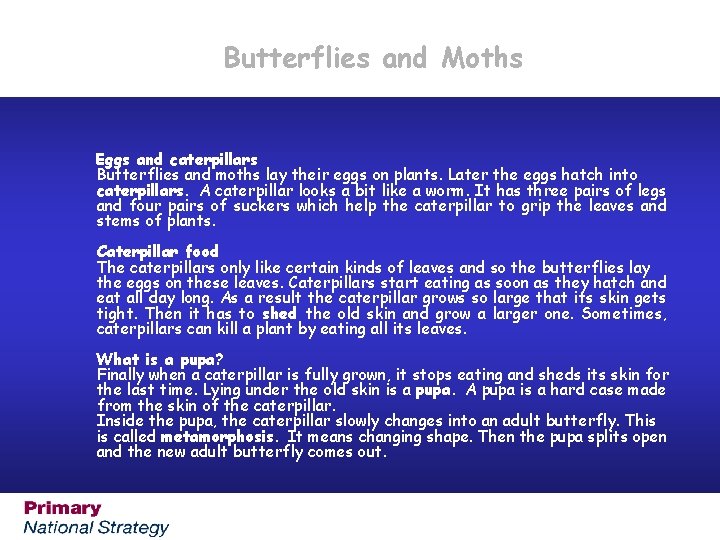 Butterflies and Moths

Eggs and caterpillars
Butterflies and moths lay their eggs on plants. Later the eggs hatch into caterpillars. A caterpillar looks a bit like a worm. It has three pairs of legs and four pairs of suckers which help the caterpillar to grip the leaves and stems of plants.

Caterpillar food
The caterpillars only like certain kinds of leaves and so the butterflies lay the eggs on these leaves. Caterpillars start eating as soon as they hatch and eat all day long. As a result the caterpillar grows so large that its skin gets tight. Then it has to shed the old skin and grow a larger one. Sometimes, caterpillars can kill a plant by eating all its leaves.

What is a pupa?
Finally when a caterpillar is fully grown, it stops eating and sheds its skin for the last time. Lying under the old skin is a pupa. A pupa is a hard case made from the skin of the caterpillar.
Inside the pupa, the caterpillar slowly changes into an adult butterfly. This is called metamorphosis. It means changing shape. Then the pupa splits open and the new adult butterfly comes out.

Primary
National Strategy